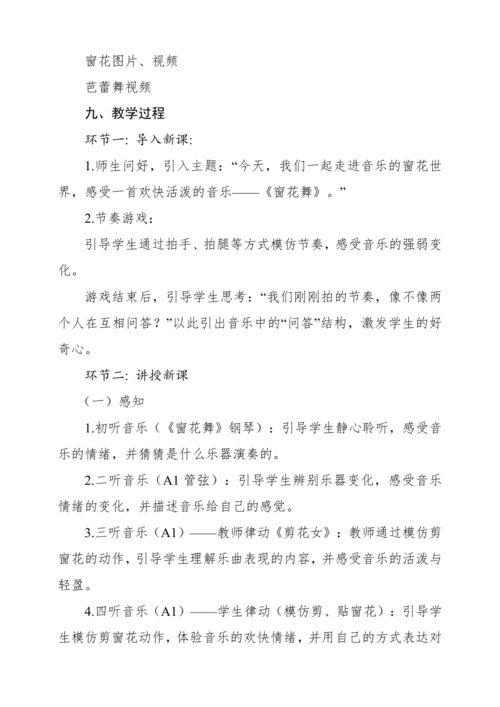 窗花图片、视频

芭蕾舞视频

九、教学过程

环节一：导入新课：

1.师生问好，引入主题：“今天，我们一起走进音乐的窗花世界，感受一首欢快活泼的音乐——《窗花舞》。”

2.节奏游戏：

引导学生通过拍手、拍腿等方式模仿节奏，感受音乐的强弱变化。

游戏结束后，引导学生思考：“我们刚刚拍的节奏，像不像两个人在互相问答？”以此引出音乐中的“问答”结构，激发学生的好奇心。

环节二：讲授新课

（一）感知

1.初听音乐（《窗花舞》钢琴）：引导学生静心聆听，感受音乐的情绪，并猜猜是什么乐器演奏的。

2.二听音乐（A1 管弦）：引导学生辨别乐器变化，感受音乐情绪的变化，并描述音乐给自己的感觉。

3.三听音乐（A1）——教师律动《剪花女》：教师通过模仿剪窗花的动作，引导学生理解乐曲表现的内容，并感受音乐的活泼与轻盈。

4.四听音乐（A1）——学生律动（模仿剪、贴窗花）：引导学生模仿剪窗花动作，体验音乐的欢快情绪，并用自己的方式表达对